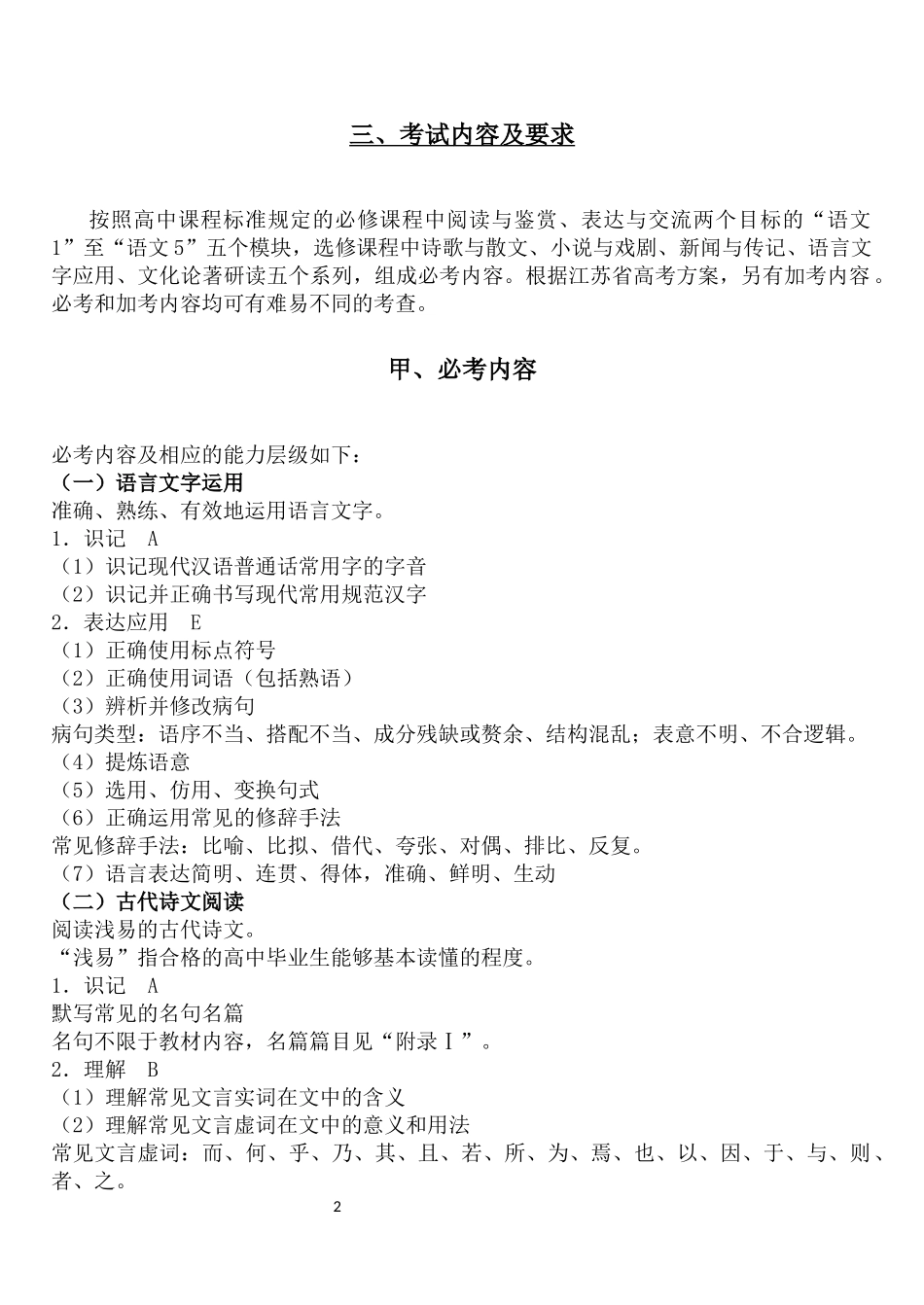 三、考试内容及要求

按照高中课程标准规定的必修课程中阅读与鉴赏、表达与交流两个目标的“语文1”至“语文5”五个模块，选修课程中诗歌与散文、小说与戏剧、新闻与传记、语言文字应用、文化论著研读五个系列，组成必考内容。根据江苏省高考方案，另有加考内容。必考和加考内容均可有难易不同的考查。

甲、必考内容

必考内容及相应的能力层级如下：
（一）语言文字运用
准确、熟练、有效地运用语言文字。
1．识记　A
（1）识记现代汉语普通话常用字的字音
（2）识记并正确书写现代常用规范汉字
2．表达应用　E
（1）正确使用标点符号
（2）正确使用词语（包括熟语）
（3）辨析并修改病句
病句类型：语序不当、搭配不当、成分残缺或赘余、结构混乱；表意不明、不合逻辑。
（4）提炼语意
（5）选用、仿用、变换句式
（6）正确运用常见的修辞手法
常见修辞手法：比喻、比拟、借代、夸张、对偶、排比、反复。
（7）语言表达简明、连贯、得体，准确、鲜明、生动
（二）古代诗文阅读
阅读浅易的古代诗文。
“浅易”指合格的高中毕业生能够基本读懂的程度。
1．识记　A
默写常见的名句名篇
名句不限于教材内容，名篇篇目见“附录Ⅰ”。
2．理解　B
（1）理解常见文言实词在文中的含义
（2）理解常见文言虚词在文中的意义和用法
常见文言虚词：而、何、乎、乃、其、且、若、所、为、焉、也、以、因、于、与、则、者、之。

2